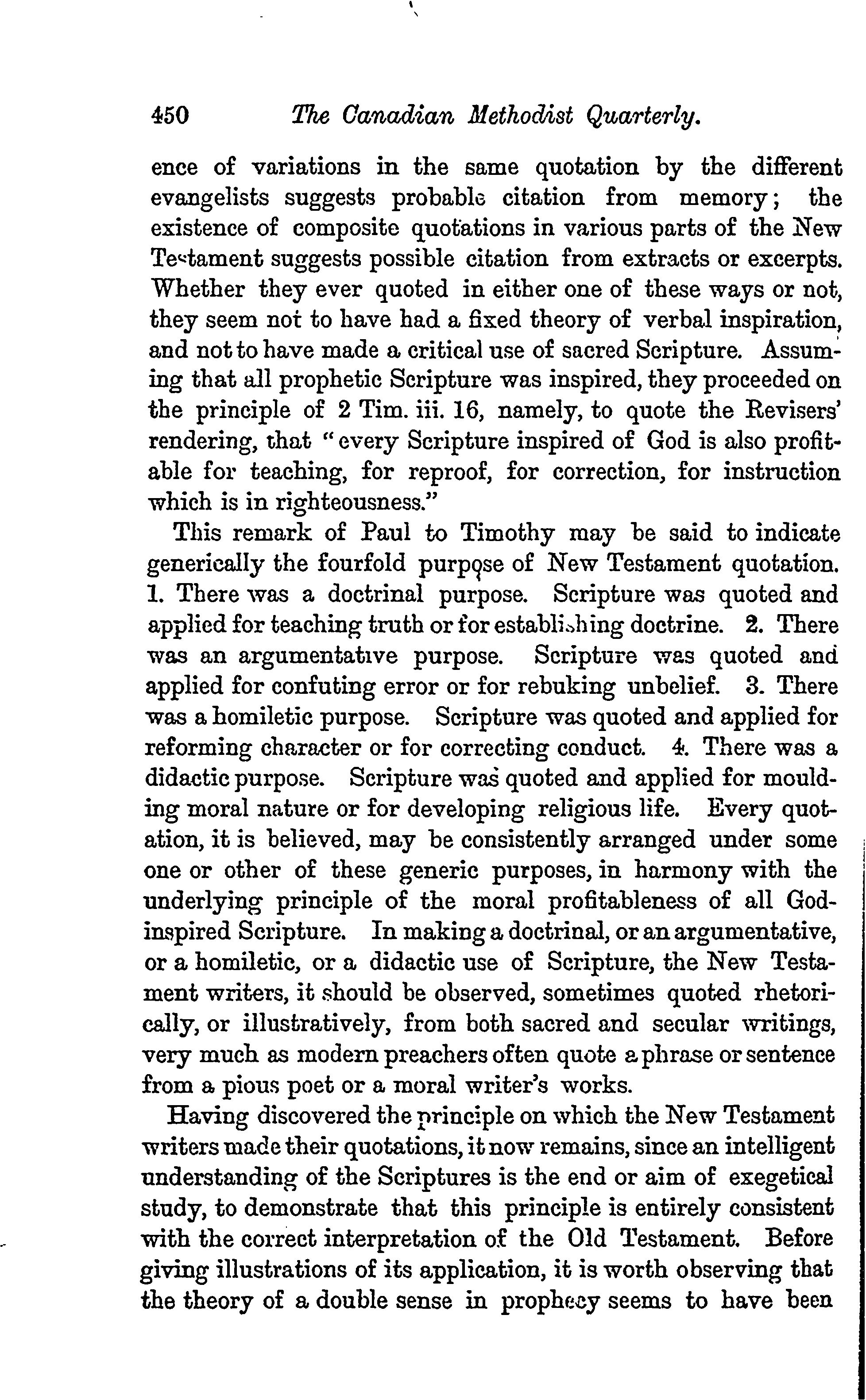 450 The Canadian Methodist Quarterly.

ence of variations in the same quotation by the different evangelists suggests probable citation from memory; the existence of composite quotations in various parts of the New Testament suggests possible citation from extracts or excerpts. Whether they ever quoted in either one of these ways or not, they seem not to have had a fixed theory of verbal inspiration, and not to have made a critical use of sacred Scripture. Assuming that all prophetic Scripture was inspired, they proceeded on the principle of 2 Tim. iii. 16, namely, to quote the Revisers' rendering, that "every Scripture inspired of God is also profitable for teaching, for reproof, for correction, for instruction which is in righteousness."

This remark of Paul to Timothy may be said to indicate generically the fourfold purpose of New Testament quotation. 1. There was a doctrinal purpose. Scripture was quoted and applied for teaching truth or for establishing doctrine. 2. There was an argumentative purpose. Scripture was quoted and applied for confuting error or for rebuking unbelief. 3. There was a homiletic purpose. Scripture was quoted and applied for reforming character or for correcting conduct. 4. There was a didactic purpose. Scripture was quoted and applied for moulding moral nature or for developing religious life. Every quotation, it is believed, may be consistently arranged under some one or other of these generic purposes, in harmony with the underlying principle of the moral profitableness of all God-inspired Scripture. In making a doctrinal, or an argumentative, or a homiletic, or a didactic use of Scripture, the New Testament writers, it should be observed, sometimes quoted rhetorically, or illustratively, from both sacred and secular writings, very much as modern preachers often quote a phrase or sentence from a pious poet or a moral writer's works.

Having discovered the principle on which the New Testament writers made their quotations, it now remains, since an intelligent understanding of the Scriptures is the end or aim of exegetical study, to demonstrate that this principle is entirely consistent with the correct interpretation of the Old Testament. Before giving illustrations of its application, it is worth observing that the theory of a double sense in prophecy seems to have been